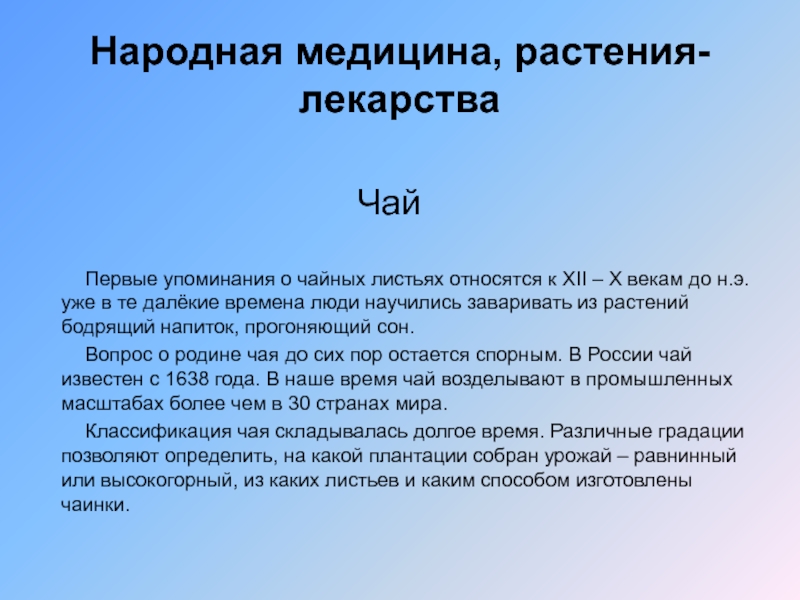 Народная медицина, растения-лекарства

Чай

Первые упоминания о чайных листьях относятся к XII – X векам до н.э. уже в те далёкие времена люди научились заваривать из растений бодрящий напиток, прогоняющий сон.

Вопрос о родине чая до сих пор остается спорным. В России чай известен с 1638 года. В наше время чай возделывают в промышленных масштабах более чем в 30 странах мира.

Классификация чая складывалась долгое время. Различные градации позволяют определить, на какой плантации собран урожай – равнинный или высокогорный, из каких листьев и каким способом изготовлены чаинки.